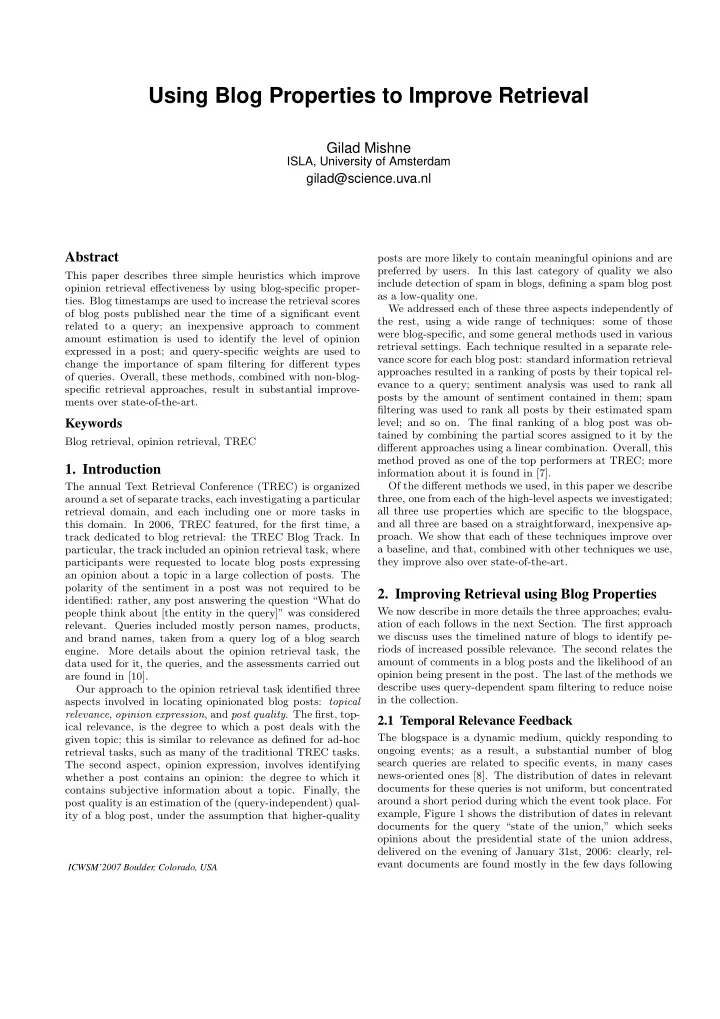 Using Blog Properties to Improve Retrieval

Gilad Mishne
ISLA, University of Amsterdam
gilad@science.uva.nl

Abstract

This paper describes three simple heuristics which improve opinion retrieval effectiveness by using blog-specific properties. Blog timestamps are used to increase the retrieval scores of blog posts published near the time of a significant event related to a query; an inexpensive approach to comment amount estimation is used to identify the level of opinion expressed in a post; and query-specific weights are used to change the importance of spam filtering for different types of queries. Overall, these methods, combined with non-blog-specific retrieval approaches, result in substantial improvements over state-of-the-art.

Keywords

Blog retrieval, opinion retrieval, TREC

1. Introduction

The annual Text Retrieval Conference (TREC) is organized around a set of separate tracks, each investigating a particular retrieval domain, and each including one or more tasks in this domain. In 2006, TREC featured, for the first time, a track dedicated to blog retrieval: the TREC Blog Track. In particular, the track included an opinion retrieval task, where participants were requested to locate blog posts expressing an opinion about a topic in a large collection of posts. The polarity of the sentiment in a post was not required to be identified: rather, any post answering the question "What do people think about [the entity in the query]" was considered relevant. Queries included mostly person names, products, and brand names, taken from a query log of a blog search engine. More details about the opinion retrieval task, the data used for it, the queries, and the assessments carried out are found in [10].

Our approach to the opinion retrieval task identified three aspects involved in locating opinionated blog posts: topical relevance, opinion expression, and post quality. The first, topical relevance, is the degree to which a post deals with the given topic; this is similar to relevance as defined for ad-hoc retrieval tasks, such as many of the traditional TREC tasks. The second aspect, opinion expression, involves identifying whether a post contains an opinion: the degree to which it contains subjective information about a topic. Finally, the post quality is an estimation of the (query-independent) quality of a blog post, under the assumption that higher-quality

ICWSM'2007 Boulder, Colorado, USA

posts are more likely to contain meaningful opinions and are preferred by users. In this last category of quality we also include detection of spam in blogs, defining a spam blog post as a low-quality one.

We addressed each of these three aspects independently of the rest, using a wide range of techniques: some of those were blog-specific, and some general methods used in various retrieval settings. Each technique resulted in a separate relevance score for each blog post: standard information retrieval approaches resulted in a ranking of posts by their topical relevance to a query; sentiment analysis was used to rank all posts by the amount of sentiment contained in them; spam filtering was used to rank all posts by their estimated spam level; and so on. The final ranking of a blog post was obtained by combining the partial scores assigned to it by the different approaches using a linear combination. Overall, this method proved as one of the top performers at TREC; more information about it is found in [7].

Of the different methods we used, in this paper we describe three, one from each of the high-level aspects we investigated; all three use properties which are specific to the blogspace, and all three are based on a straightforward, inexpensive approach. We show that each of these techniques improve over a baseline, and that, combined with other techniques we use, they improve also over state-of-the-art.

2. Improving Retrieval using Blog Properties

We now describe in more details the three approaches; evaluation of each follows in the next Section. The first approach we discuss uses the timelined nature of blogs to identify periods of increased possible relevance. The second relates the amount of comments in a blog posts and the likelihood of an opinion being present in the post. The last of the methods we describe uses query-dependent spam filtering to reduce noise in the collection.

2.1 Temporal Relevance Feedback

The blogspace is a dynamic medium, quickly responding to ongoing events; as a result, a substantial number of blog search queries are related to specific events, in many cases news-oriented ones [8]. The distribution of dates in relevant documents for these queries is not uniform, but concentrated around a short period during which the event took place. For example, Figure 1 shows the distribution of dates in relevant documents for the query "state of the union," which seeks opinions about the presidential state of the union address, delivered on the evening of January 31st, 2006: clearly, relevant documents are found mostly in the few days following